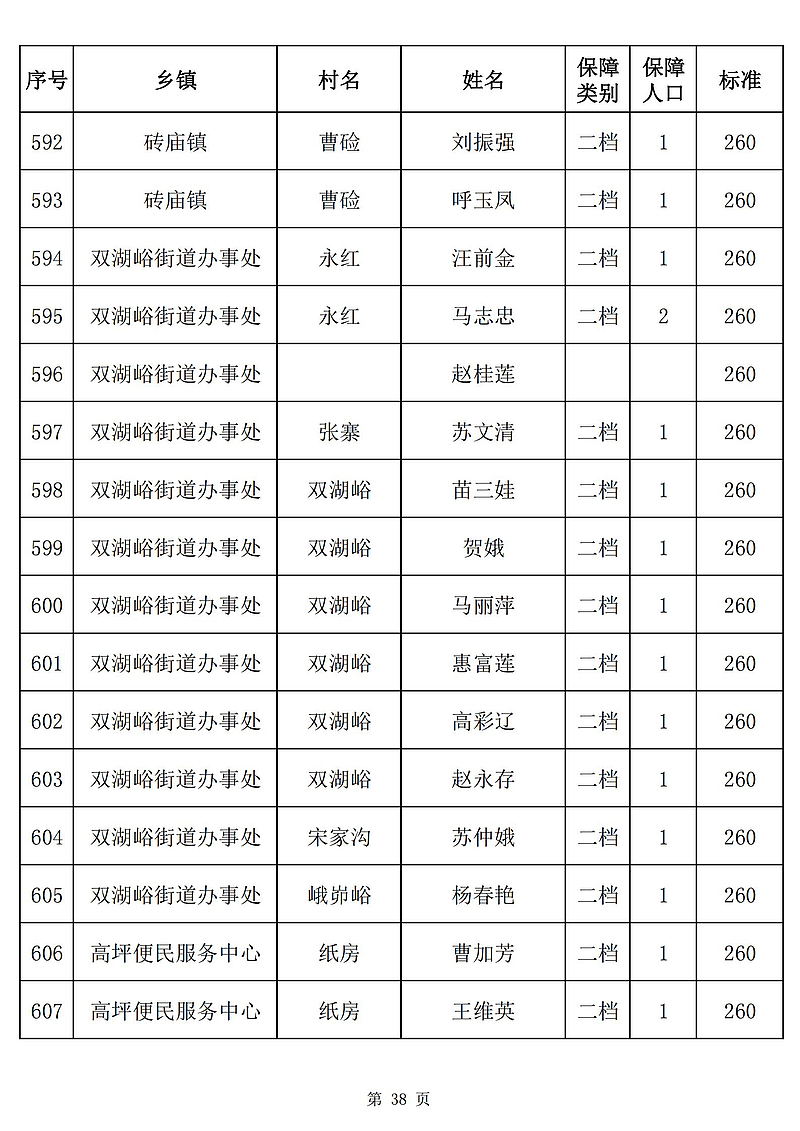 | 序号 | 乡镇 | 村名 | 姓名 | 保障类别 | 保障人口 | 标准 |
|---|---|---|---|---|---|---|
| 592 | 砖庙镇 | 曹硷 | 刘振强 | 二档 | 1 | 260 |
| 593 | 砖庙镇 | 曹硷 | 呼玉凤 | 二档 | 1 | 260 |
| 594 | 双湖峪街道办事处 | 永红 | 汪前金 | 二档 | 1 | 260 |
| 595 | 双湖峪街道办事处 | 永红 | 马志忠 | 二档 | 2 | 260 |
| 596 | 双湖峪街道办事处 |  | 赵桂莲 |  |  | 260 |
| 597 | 双湖峪街道办事处 | 张寨 | 苏文清 | 二档 | 1 | 260 |
| 598 | 双湖峪街道办事处 | 双湖峪 | 苗三娃 | 二档 | 1 | 260 |
| 599 | 双湖峪街道办事处 | 双湖峪 | 贺娥 | 二档 | 1 | 260 |
| 600 | 双湖峪街道办事处 | 双湖峪 | 马丽萍 | 二档 | 1 | 260 |
| 601 | 双湖峪街道办事处 | 双湖峪 | 惠富莲 | 二档 | 1 | 260 |
| 602 | 双湖峪街道办事处 | 双湖峪 | 高彩辽 | 二档 | 1 | 260 |
| 603 | 双湖峪街道办事处 | 双湖峪 | 赵永存 | 二档 | 1 | 260 |
| 604 | 双湖峪街道办事处 | 宋家沟 | 苏仲娥 | 二档 | 1 | 260 |
| 605 | 双湖峪街道办事处 | 峨峁峪 | 杨春艳 | 二档 | 1 | 260 |
| 606 | 高坪便民服务中心 | 纸房 | 曹加芳 | 二档 | 1 | 260 |
| 607 | 高坪便民服务中心 | 纸房 | 王维英 | 二档 | 1 | 260 |

第 38 页